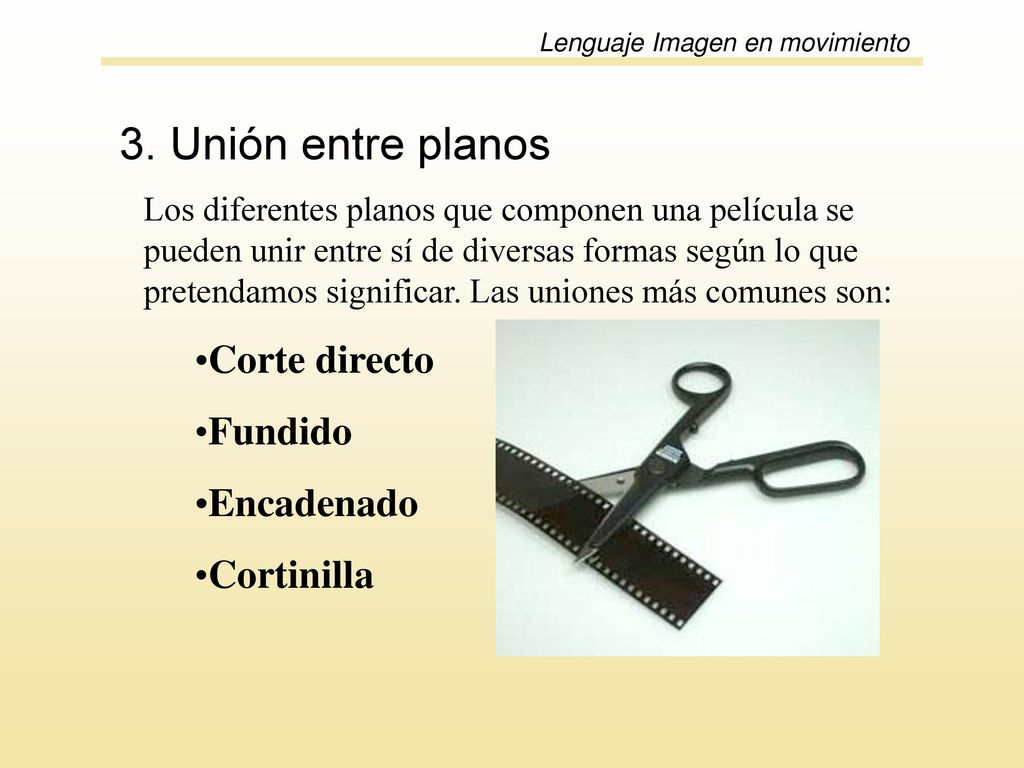 Lenguaje Imagen en movimiento

3. Unión entre planos

Los diferentes planos que componen una película se pueden unir entre sí de diversas formas según lo que pretendamos significar. Las uniones más comunes son:

•Corte directo
•Fundido
•Encadenado
•Cortinilla